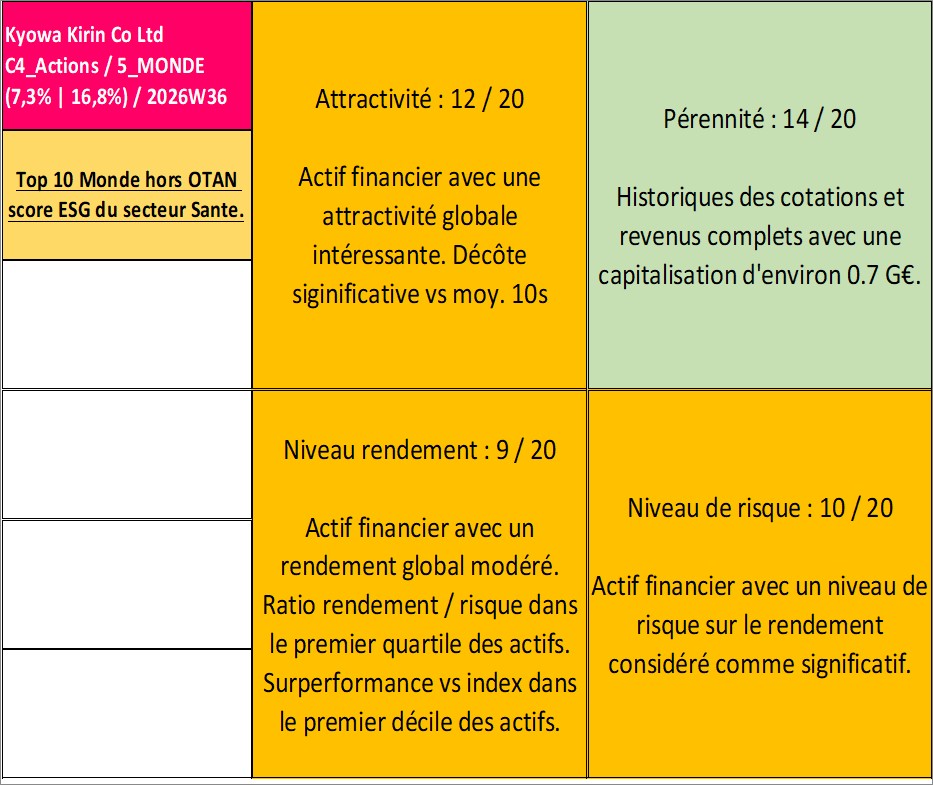 Kyowa Kirin Co Ltd
C4_Actions / 5_MONDE
(7,3% | 16,8%) / 2026W36

Top 10 Monde hors OTAN score ESG du secteur Sante.

Attractivité : 12 / 20

Actif financier avec une attractivité globale intéressante. Décôte siginificative vs moy. 10s

Pérennité : 14 / 20

Historiques des cotations et revenus complets avec une capitalisation d'environ 0.7 G€.

Niveau rendement : 9 / 20

Actif financier avec un rendement global modéré. Ratio rendement / risque dans le premier quartile des actifs. Surperformance vs index dans le premier décile des actifs.

Niveau de risque : 10 / 20

Actif financier avec un niveau de risque sur le rendement considéré comme significatif.